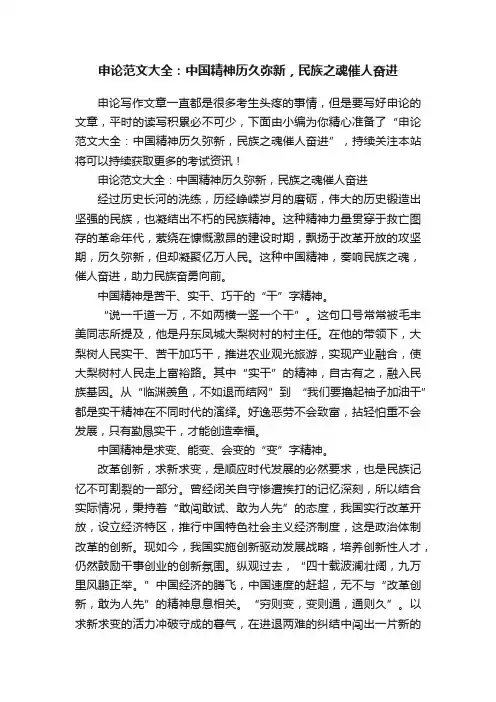 申论范文大全：中国精神历久弥新，民族之魂催人奋进

申论写作文章一直都是很多考生头疼的事情，但是要写好申论的文章，平时的读写积累必不可少，下面由小编为你精心准备了“申论范文大全：中国精神历久弥新，民族之魂催人奋进”，持续关注本站将可以持续获取更多的考试资讯！

申论范文大全：中国精神历久弥新，民族之魂催人奋进

经过历史长河的洗练，历经峥嵘岁月的磨砺，伟大的历史锻造出坚强的民族，也凝结出不朽的民族精神。这种精神力量贯穿于救亡图存的革命年代，萦绕在慷慨激昂的建设时期，飘扬于改革开放的攻坚期，历久弥新，但却凝聚亿万人民。这种中国精神，奏响民族之魂，催人奋进，助力民族奋勇向前。

中国精神是苦干、实干、巧干的“干”字精神。

“说一千道一万，不如两横一竖一个干”。这句口号常常被毛丰美同志所提及，他是丹东凤城大梨树村的村主任。在他的带领下，大梨树人民实干、苦干加巧干，推进农业观光旅游，实现产业融合，使大梨树村人民走上富裕路。其中“实干”的精神，自古有之，融入民族基因。从“临渊羡鱼，不如退而结网”到“我们要撸起袖子加油干”都是实干精神在不同时代的演绎。好逸恶劳不会致富，拈轻怕重不会发展，只有勤恳实干，才能创造幸福。

中国精神是求变、能变、会变的“变”字精神。

改革创新，求新求变，是顺应时代发展的必然要求，也是民族记忆不可割裂的一部分。曾经闭关自守惨遭挨打的记忆深刻，所以结合实际情况，秉持着“敢闯敢试、敢为人先”的态度，我国实行改革开放，设立经济特区，推行中国特色社会主义经济制度，这是政治体制改革的创新。现如今，我国实施创新驱动发展战略，培养创新性人才，仍然鼓励干事创业的创新氛围。纵观过去，“四十载波澜壮阔，九万里风鹏正举。”中国经济的腾飞，中国速度的赶超，无不与“改革创新，敢为人先”的精神息息相关。“穷则变，变则通，通则久”。以求新求变的活力冲破守成的暮气，在进退两难的纠结中闯出一片新的